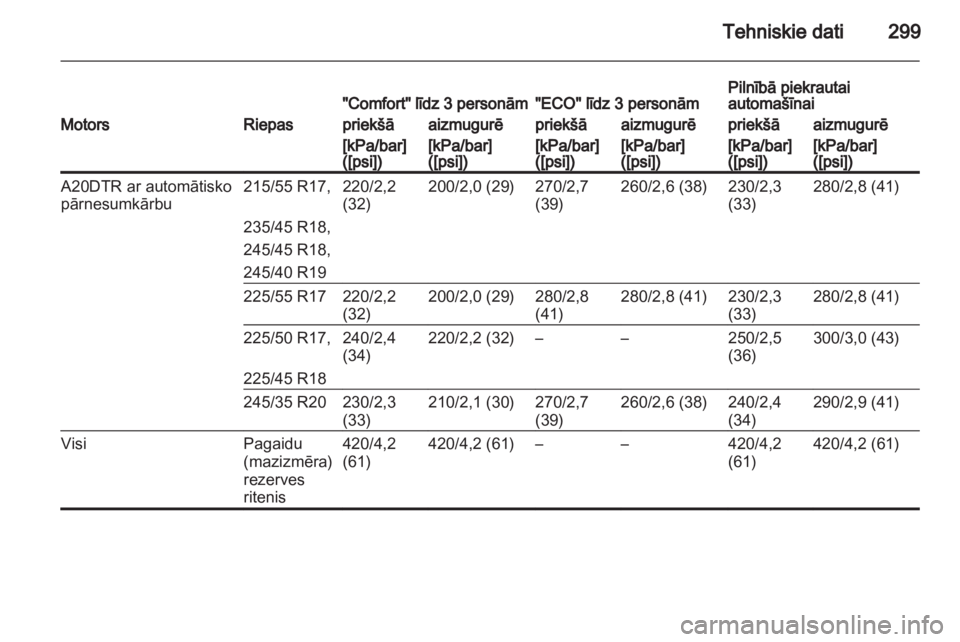 Tehniskie dati 299

| Motors | Riepas | "Comfort" līdz 3 personām priekšā [kPa/bar] ([psi]) | "Comfort" līdz 3 personām aizmugurē [kPa/bar] ([psi]) | "ECO" līdz 3 personām priekšā [kPa/bar] ([psi]) | "ECO" līdz 3 personām aizmugurē [kPa/bar] ([psi]) | Pilnībā piekrautai automašīnai priekšā [kPa/bar] ([psi]) | Pilnībā piekrautai automašīnai aizmugurē [kPa/bar] ([psi]) |
|---|---|---|---|---|---|---|---|
| A20DTR ar automātisko pārnesumkārbu | 215/55 R17, 235/45 R18, 245/45 R18, 245/40 R19 | 220/2,2 (32) | 200/2,0 (29) | 270/2,7 (39) | 260/2,6 (38) | 230/2,3 (33) | 280/2,8 (41) |
| | 225/55 R17 | 220/2,2 (32) | 200/2,0 (29) | 280/2,8 (41) | 280/2,8 (41) | 230/2,3 (33) | 280/2,8 (41) |
| | 225/50 R17, 225/45 R18 | 240/2,4 (34) | 220/2,2 (32) | – | – | 250/2,5 (36) | 300/3,0 (43) |
| | 245/35 R20 | 230/2,3 (33) | 210/2,1 (30) | 270/2,7 (39) | 260/2,6 (38) | 240/2,4 (34) | 290/2,9 (41) |
| Visi | Pagaidu (mazizmēra) rezerves ritenis | 420/4,2 (61) | 420/4,2 (61) | – | – | 420/4,2 (61) | 420/4,2 (61) |

carmanualsonline.info